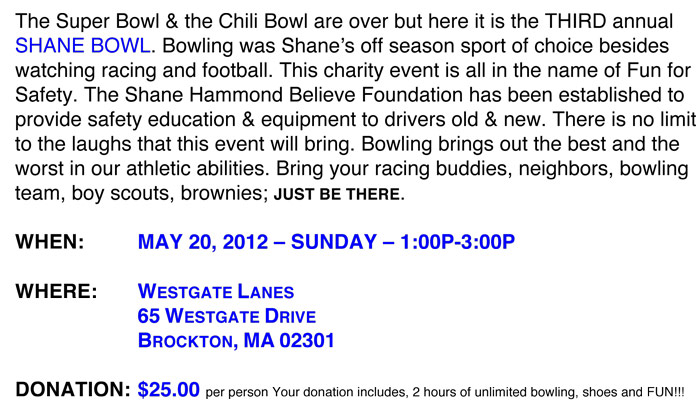 The Super Bowl & the Chili Bowl are over but here it is the THIRD annual SHANE BOWL. Bowling was Shane's off season sport of choice besides watching racing and football. This charity event is all in the name of Fun for Safety. The Shane Hammond Believe Foundation has been established to provide safety education & equipment to drivers old & new. There is no limit to the laughs that this event will bring. Bowling brings out the best and the worst in our athletic abilities. Bring your racing buddies, neighbors, bowling team, boy scouts, brownies; JUST BE THERE.

WHEN: MAY 20, 2012 – SUNDAY – 1:00P-3:00P

WHERE: WESTGATE LANES
65 WESTGATE DRIVE
BROCKTON, MA 02301

DONATION: $25.00 per person Your donation includes, 2 hours of unlimited bowling, shoes and FUN!!!